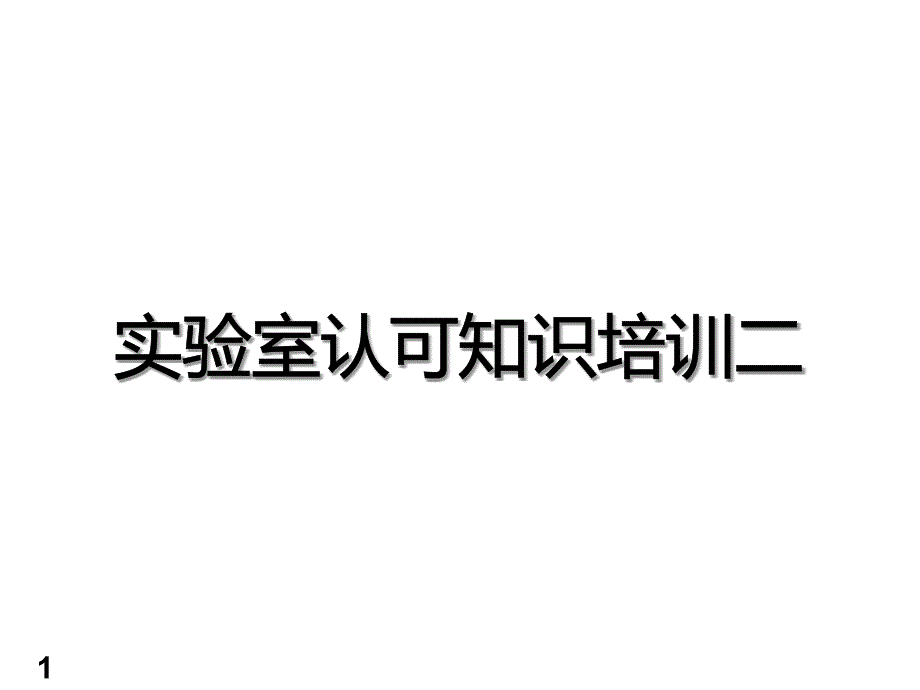 实验室认可知识培训二

1